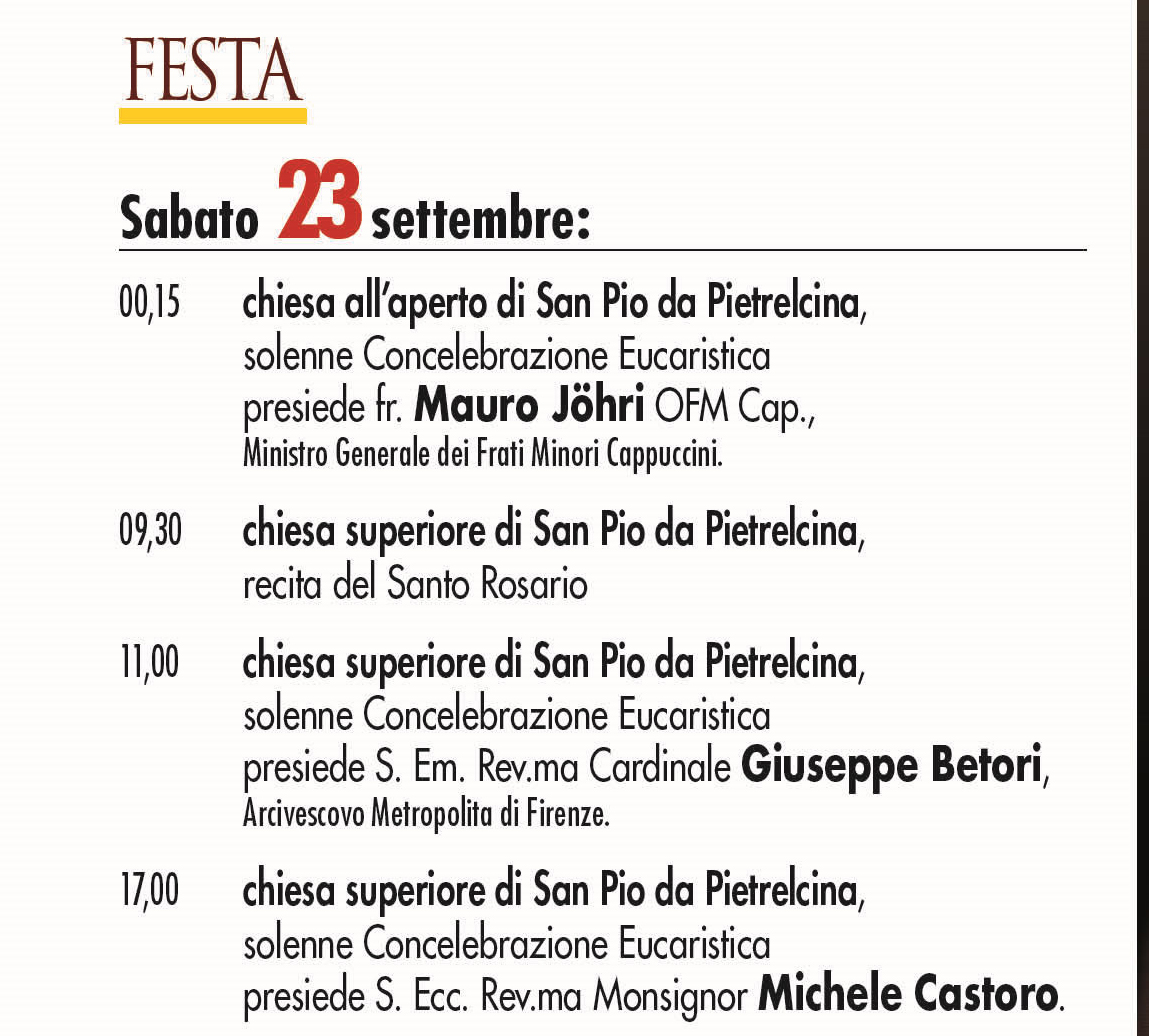 FESTA

Sabato 23 settembre:

00,15 chiesa all'aperto di San Pio da Pietrelcina, solenne Concelebrazione Eucaristica presiede fr. Mauro Jöhri OFM Cap., Ministro Generale dei Frati Minori Cappuccini.

09,30 chiesa superiore di San Pio da Pietrelcina, recita del Santo Rosario

11,00 chiesa superiore di San Pio da Pietrelcina, solenne Concelebrazione Eucaristica presiede S. Em. Rev.ma Cardinale Giuseppe Betori, Arcivescovo Metropolita di Firenze.

17,00 chiesa superiore di San Pio da Pietrelcina, solenne Concelebrazione Eucaristica presiede S. Ecc. Rev.ma Monsignor Michele Castoro.